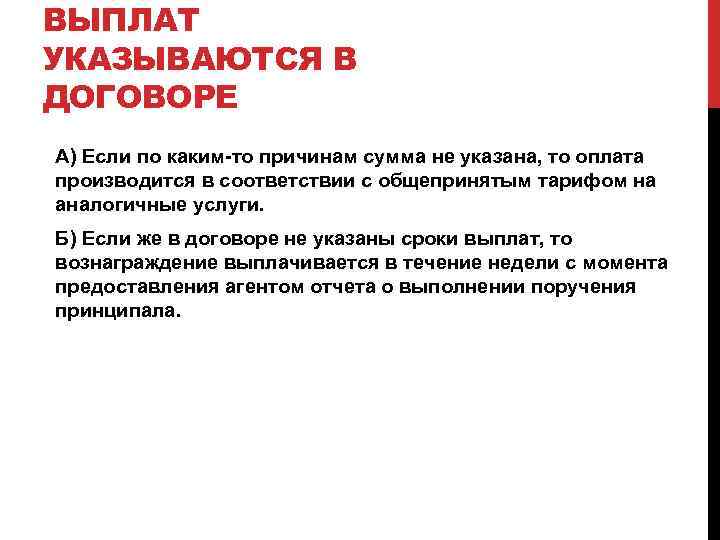 ВЫПЛАТ УКАЗЫВАЮТСЯ В ДОГОВОРЕ

А) Если по каким-то причинам сумма не указана, то оплата производится в соответствии с общепринятым тарифом на аналогичные услуги.

Б) Если же в договоре не указаны сроки выплат, то вознаграждение выплачивается в течение недели с момента предоставления агентом отчета о выполнении поручения принципала.